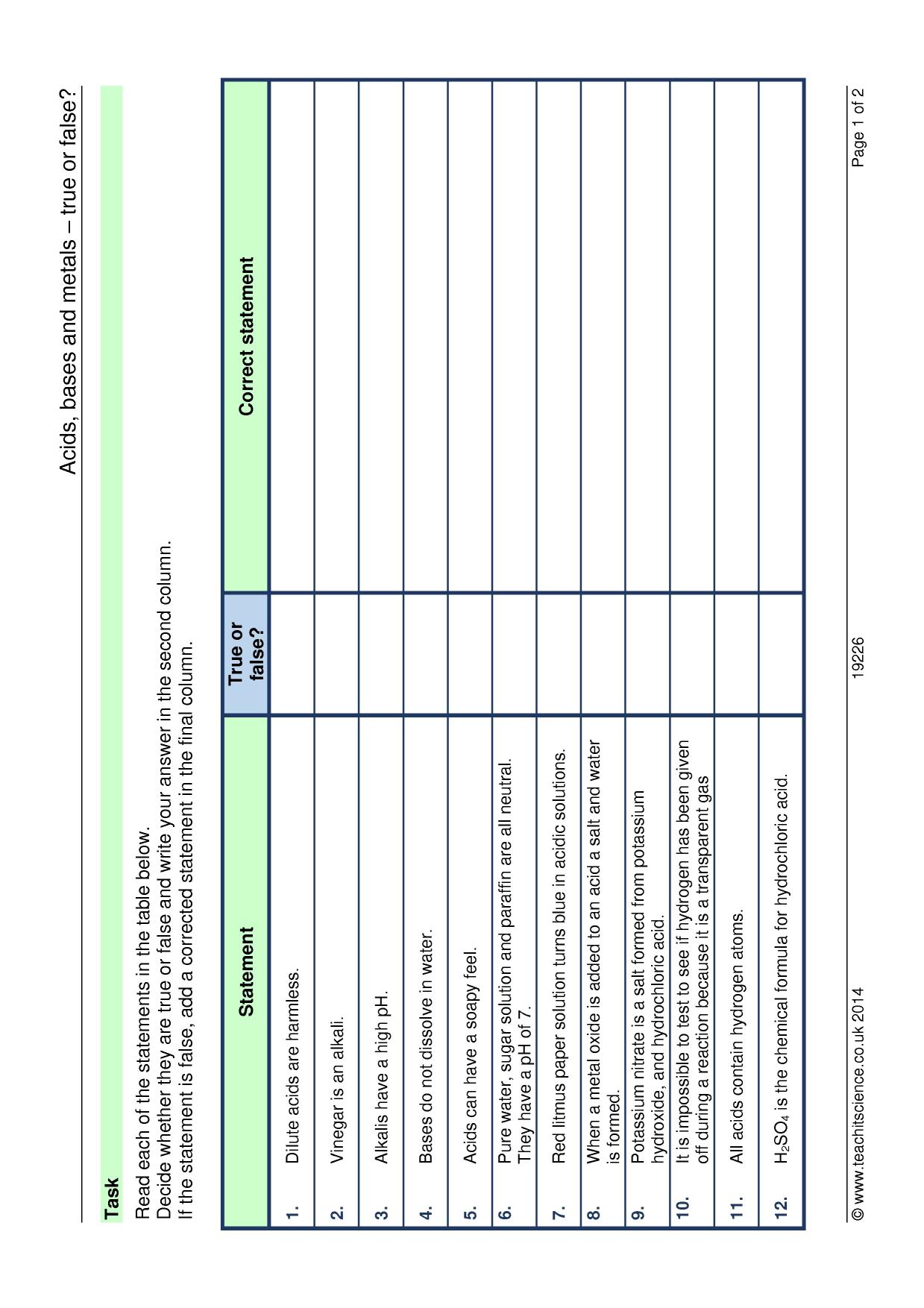 Acids, bases and metals – true or false?

Task

Read each of the statements in the table below.
Decide whether they are true or false and write your answer in the second column.
If the statement is false, add a corrected statement in the final column.

| | Statement | True or false? | Correct statement |
|---|---|---|---|
| 1. | Dilute acids are harmless. | | |
| 2. | Vinegar is an alkali. | | |
| 3. | Alkalis have a high pH. | | |
| 4. | Bases do not dissolve in water. | | |
| 5. | Acids can have a soapy feel. | | |
| 6. | Pure water, sugar solution and paraffin are all neutral. They have a pH of 7. | | |
| 7. | Red litmus paper solution turns blue in acidic solutions. | | |
| 8. | When a metal oxide is added to an acid a salt and water is formed. | | |
| 9. | Potassium nitrate is a salt formed from potassium hydroxide, and hydrochloric acid. | | |
| 10. | It is impossible to test to see if hydrogen has been given off during a reaction because it is a transparent gas | | |
| 11. | All acids contain hydrogen atoms. | | |
| 12. | $H_2SO_4$ is the chemical formula for hydrochloric acid. | | |

© www.teachitscience.co.uk 2014 19226 Page 1 of 2